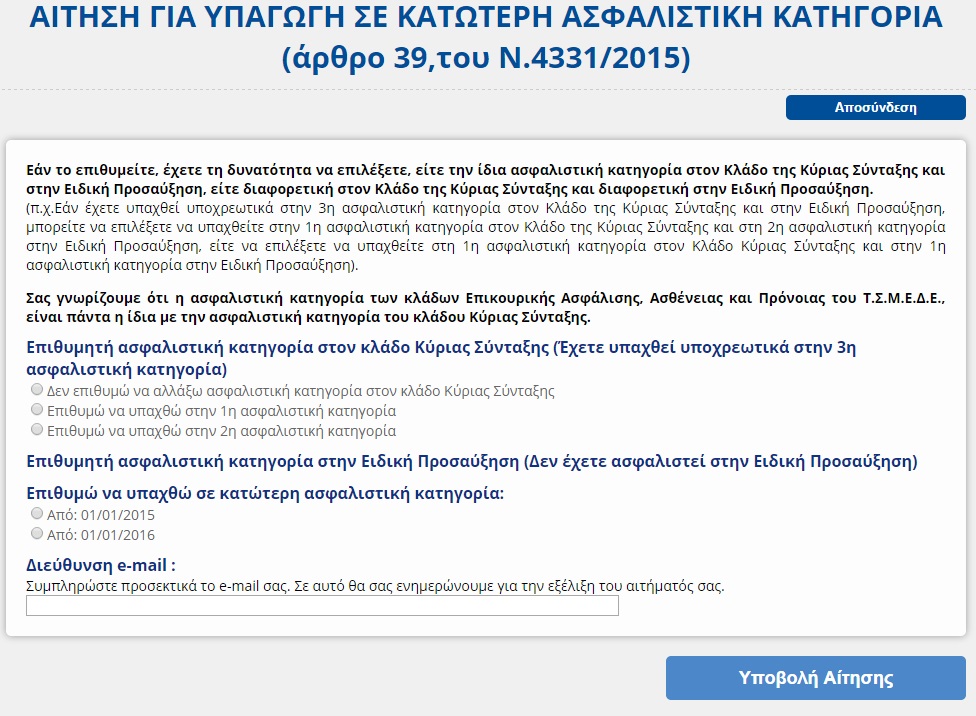 ΑΙΤΗΣΗ ΓΙΑ ΥΠΑΓΩΓΗ ΣΕ ΚΑΤΩΤΕΡΗ ΑΣΦΑΛΙΣΤΙΚΗ ΚΑΤΗΓΟΡΙΑ (άρθρο 39,του Ν.4331/2015)

Αποσύνδεση

Εάν το επιθυμείτε, έχετε τη δυνατότητα να επιλέξετε, είτε την ίδια ασφαλιστική κατηγορία στον Κλάδο της Κύριας Σύνταξης και στην Ειδική Προσαύξηση, είτε διαφορετική στον Κλάδο της Κύριας Σύνταξης και διαφορετική στην Ειδική Προσαύξηση.
(π.χ.Εάν έχετε υπαχθεί υποχρεωτικά στην 3η ασφαλιστική κατηγορία στον Κλάδο της Κύριας Σύνταξης και στην Ειδική Προσαύξηση, μπορείτε να επιλέξετε να υπαχθείτε στην 1η ασφαλιστική κατηγορία στον Κλάδο της Κύριας Σύνταξης και στη 2η ασφαλιστική κατηγορία στην Ειδική Προσαύξηση, είτε να επιλέξετε να υπαχθείτε στη 1η ασφαλιστική κατηγορία στον Κλάδο Κύριας Σύνταξης και στην 1η ασφαλιστική κατηγορία στην Ειδική Προσαύξηση).

Σας γνωρίζουμε ότι η ασφαλιστική κατηγορία των κλάδων Επικουρικής Ασφάλισης, Ασθένειας και Πρόνοιας του Τ.Σ.Μ.Ε.Δ.Ε., είναι πάντα η ίδια με την ασφαλιστική κατηγορία του κλάδου Κύριας Σύνταξης.

Επιθυμητή ασφαλιστική κατηγορία στον κλάδο Κύριας Σύνταξης (Έχετε υπαχθεί υποχρεωτικά στην 3η ασφαλιστική κατηγορία)
Δεν επιθυμώ να αλλάξω ασφαλιστική κατηγορία στον κλάδο Κύριας Σύνταξης
Επιθυμώ να υπαχθώ στην 1η ασφαλιστική κατηγορία
Επιθυμώ να υπαχθώ στην 2η ασφαλιστική κατηγορία

Επιθυμητή ασφαλιστική κατηγορία στην Ειδική Προσαύξηση (Δεν έχετε ασφαλιστεί στην Ειδική Προσαύξηση)

Επιθυμώ να υπαχθώ σε κατώτερη ασφαλιστική κατηγορία:
Από: 01/01/2015
Από: 01/01/2016

Διεύθυνση e-mail :
Συμπληρώστε προσεκτικά το e-mail σας. Σε αυτό θα σας ενημερώνουμε για την εξέλιξη του αιτήματός σας.

Υποβολή Αίτησης